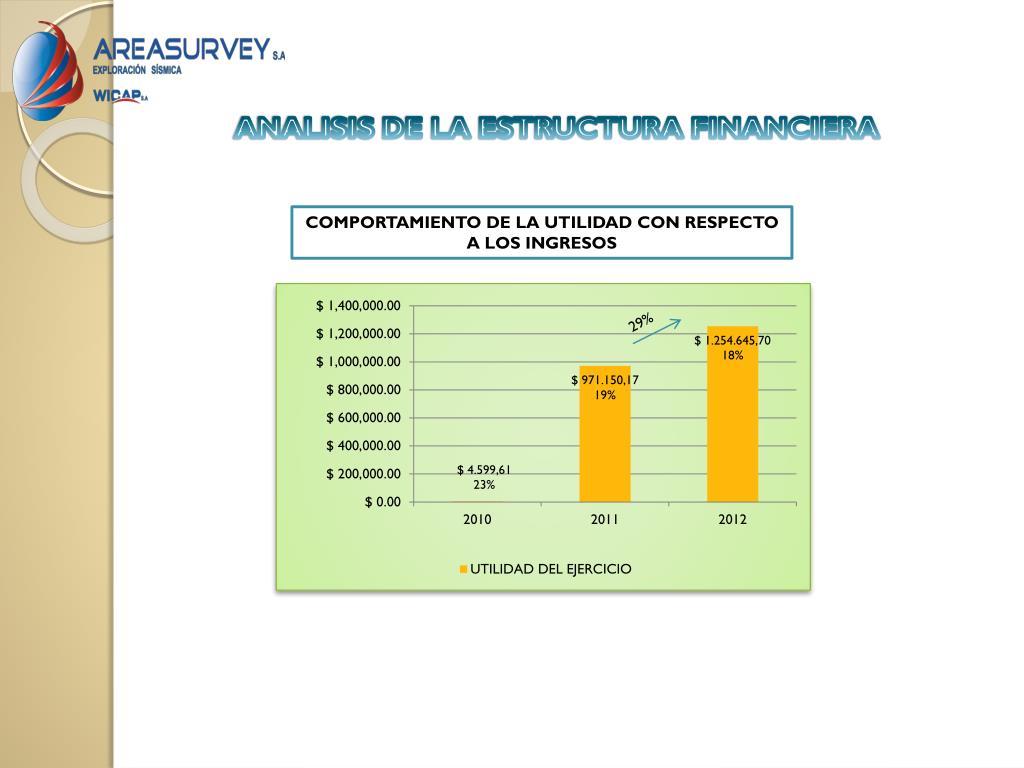 AREASURVEY S.A
EXPLORACIÓN SÍSMICA
WICAP S.A

ANALISIS DE LA ESTRUCTURA FINANCIERA

COMPORTAMIENTO DE LA UTILIDAD CON RESPECTO A LOS INGRESOS

$ 1,400,000.00
$ 1,200,000.00
$ 1,000,000.00
$ 800,000.00
$ 600,000.00
$ 400,000.00
$ 200,000.00
$ 0.00

29%

$ 4.599,61
23%

$ 971.150,17
19%

$ 1.254.645,70
18%

2010
2011
2012

UTILIDAD DEL EJERCICIO